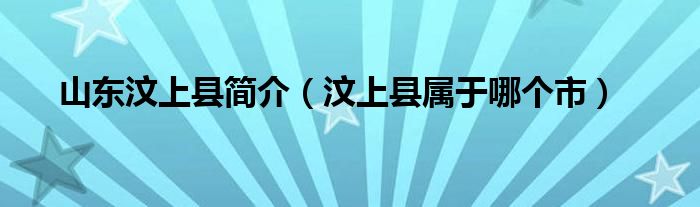 山东汶上县简介（汶上县属于哪个市）